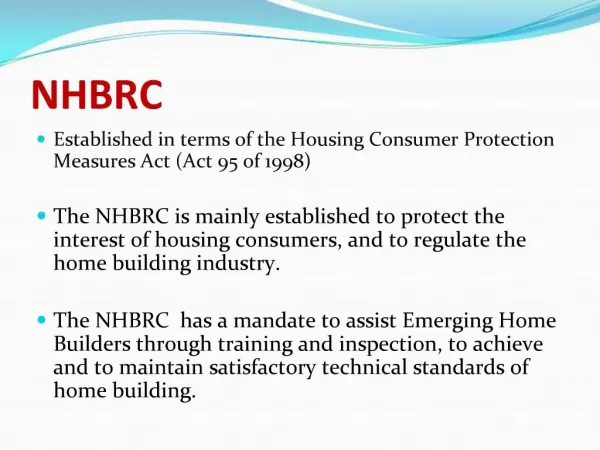 NHBRC

- Established in terms of the Housing Consumer Protection Measures Act (Act 95 of 1998)

- The NHBRC is mainly established to protect the interest of housing consumers, and to regulate the home building industry.

- The NHBRC has a mandate to assist Emerging Home Builders through training and inspection, to achieve and to maintain satisfactory technical standards of home building.